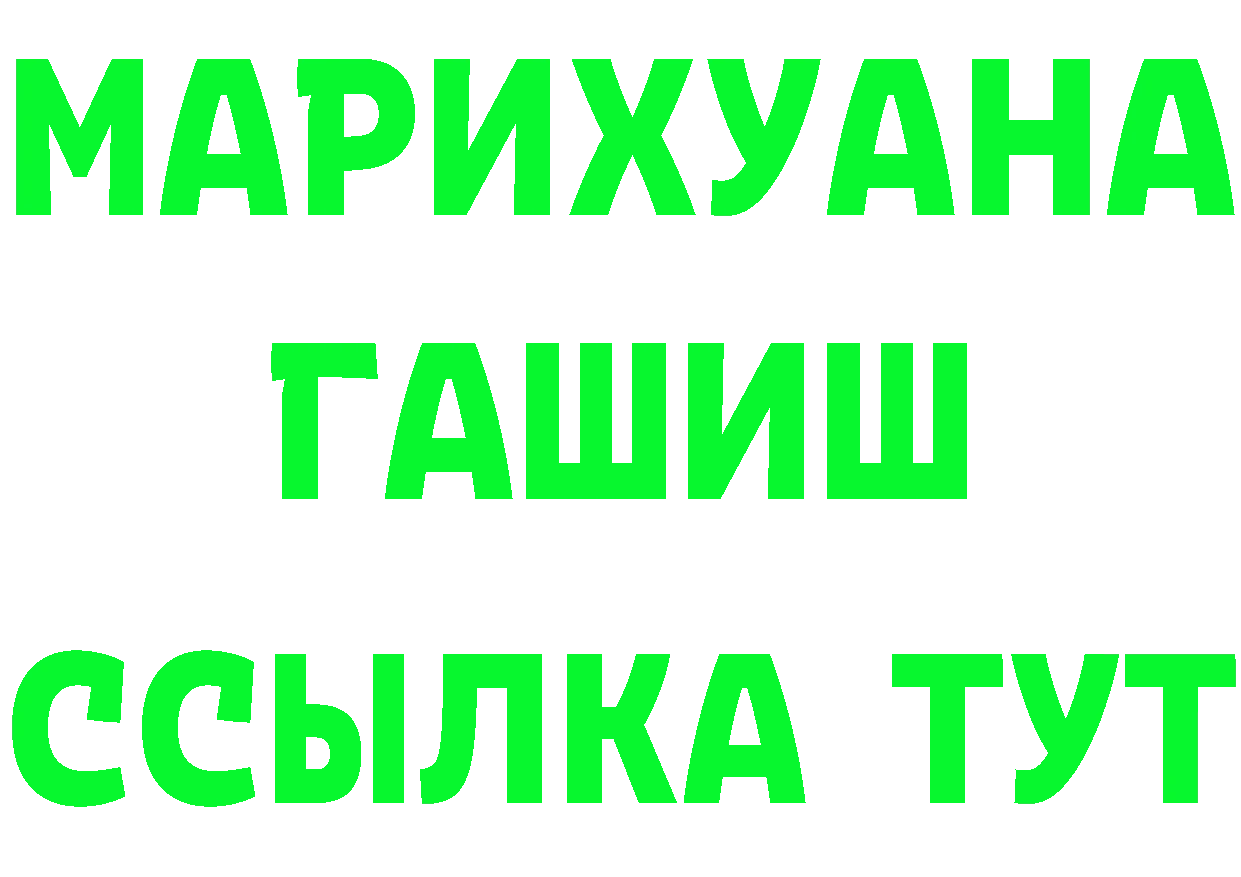 МАРИХУАНА
ГАШИШ
ССЫЛКА ТУТ